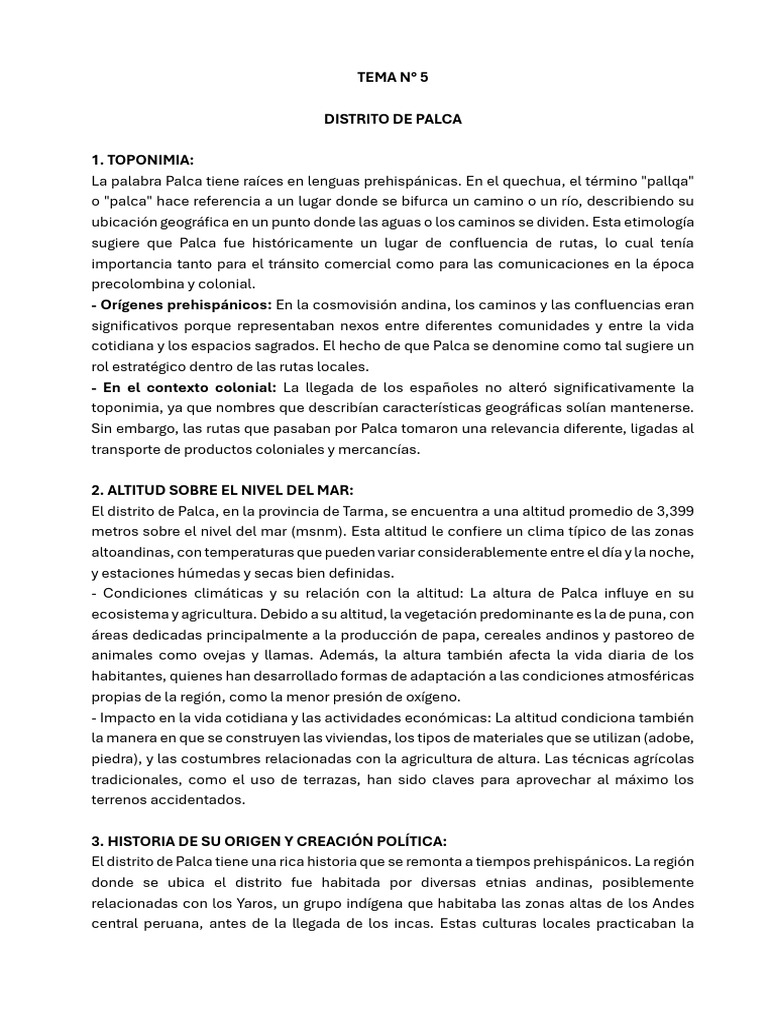 TEMA N° 5

DISTRITO DE PALCA

1. TOPONIMIA:
La palabra Palca tiene raíces en lenguas prehispánicas. En el quechua, el término "pallqa" o "palca" hace referencia a un lugar donde se bifurca un camino o un río, describiendo su ubicación geográfica en un punto donde las aguas o los caminos se dividen. Esta etimología sugiere que Palca fue históricamente un lugar de confluencia de rutas, lo cual tenía importancia tanto para el tránsito comercial como para las comunicaciones en la época precolombina y colonial.
- Orígenes prehispánicos: En la cosmovisión andina, los caminos y las confluencias eran significativos porque representaban nexos entre diferentes comunidades y entre la vida cotidiana y los espacios sagrados. El hecho de que Palca se denomine como tal sugiere un rol estratégico dentro de las rutas locales.
- En el contexto colonial: La llegada de los españoles no alteró significativamente la toponimia, ya que nombres que describían características geográficas solían mantenerse. Sin embargo, las rutas que pasaban por Palca tomaron una relevancia diferente, ligadas al transporte de productos coloniales y mercancías.

2. ALTITUD SOBRE EL NIVEL DEL MAR:
El distrito de Palca, en la provincia de Tarma, se encuentra a una altitud promedio de 3,399 metros sobre el nivel del mar (msnm). Esta altitud le confiere un clima típico de las zonas altoandinas, con temperaturas que pueden variar considerablemente entre el día y la noche, y estaciones húmedas y secas bien definidas.
- Condiciones climáticas y su relación con la altitud: La altura de Palca influye en su ecosistema y agricultura. Debido a su altitud, la vegetación predominante es la de puna, con áreas dedicadas principalmente a la producción de papa, cereales andinos y pastoreo de animales como ovejas y llamas. Además, la altura también afecta la vida diaria de los habitantes, quienes han desarrollado formas de adaptación a las condiciones atmosféricas propias de la región, como la menor presión de oxígeno.
- Impacto en la vida cotidiana y las actividades económicas: La altitud condiciona también la manera en que se construyen las viviendas, los tipos de materiales que se utilizan (adobe, piedra), y las costumbres relacionadas con la agricultura de altura. Las técnicas agrícolas tradicionales, como el uso de terrazas, han sido claves para aprovechar al máximo los terrenos accidentados.

3. HISTORIA DE SU ORIGEN Y CREACIÓN POLÍTICA:
El distrito de Palca tiene una rica historia que se remonta a tiempos prehispánicos. La región donde se ubica el distrito fue habitada por diversas etnias andinas, posiblemente relacionadas con los Yaros, un grupo indígena que habitaba las zonas altas de los Andes central peruana, antes de la llegada de los incas. Estas culturas locales practicaban la